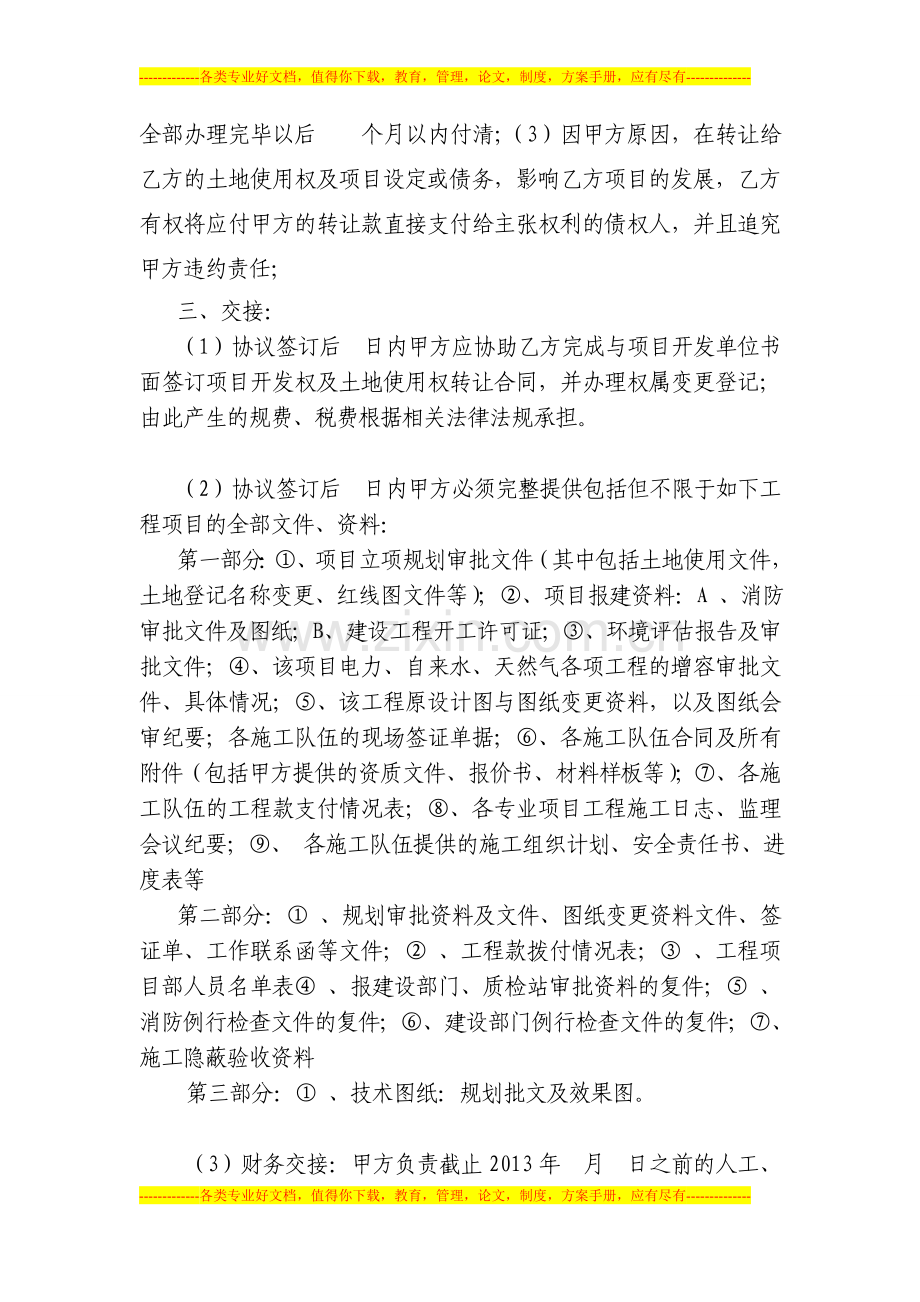 -------------各类专业好文档，值得你下载，教育，管理，论文，制度，方案手册，应有尽有--------------

全部办理完毕以后 个月以内付清;（3）因甲方原因，在转让给乙方的土地使用权及项目设定或债务，影响乙方项目的发展，乙方有权将应付甲方的转让款直接支付给主张权利的债权人，并且追究甲方违约责任;

三、交接:

（1）协议签订后 日内甲方应协助乙方完成与项目开发单位书面签订项目开发权及土地使用权转让合同，并办理权属变更登记;由此产生的规费、税费根据相关法律法规承担。

（2）协议签订后 日内甲方必须完整提供包括但不限于如下工程项目的全部文件、资料:

第一部分:①、项目立项规划审批文件（其中包括土地使用文件，土地登记名称变更、红线图文件等）;②、项目报建资料:A、消防审批文件及图纸;B、建设工程开工许可证;③、环境评估报告及审批文件;④、该项目电力、自来水、天然气各项工程的增容审批文件、具体情况;⑤、该工程原设计图与图纸变更资料，以及图纸会审纪要;各施工队伍的现场签证单据;⑥、各施工队伍合同及所有附件（包括甲方提供的资质文件、报价书、材料样板等）;⑦、各施工队伍的工程款支付情况表;⑧、各专业项目工程施工日志、监理会议纪要;⑨、各施工队伍提供的施工组织计划、安全责任书、进度表等

第二部分:①、规划审批资料及文件、图纸变更资料文件、签证单、工作联系函等文件;②、工程款拨付情况表;③、工程项目部人员名单表④、报建设部门、质检站审批资料的复件;⑤、消防例行检查文件的复件;⑥、建设部门例行检查文件的复件;⑦、施工隐蔽验收资料

第三部分:①、技术图纸:规划批文及效果图。

（3）财务交接:甲方负责截止2013年 月 日之前的人工、

-------------各类专业好文档，值得你下载，教育，管理，论文，制度，方案手册，应有尽有--------------

www.zixin.com.cn